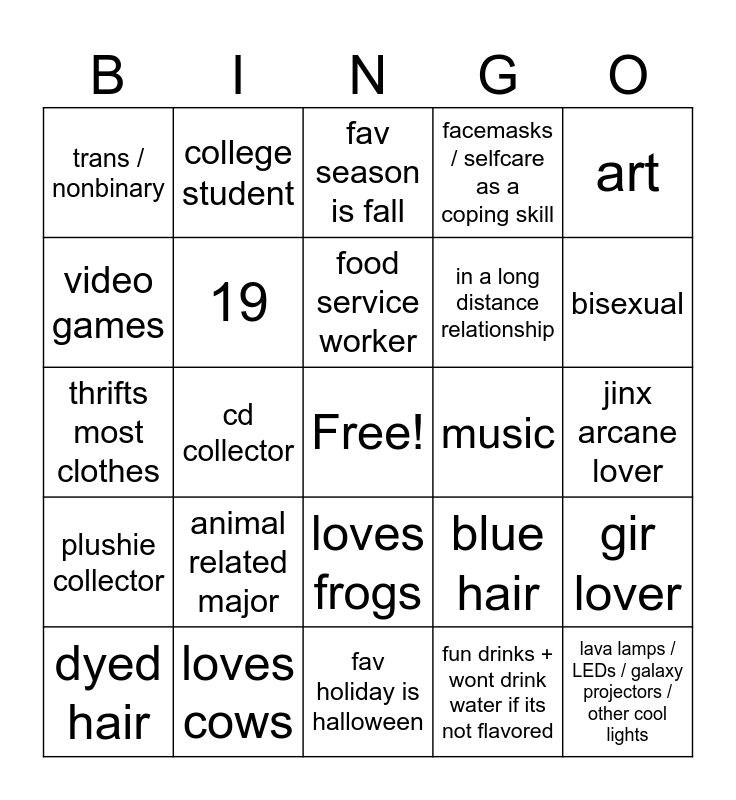 | B | I | N | G | O |
|---|---|---|---|---|
| trans / nonbinary | college student | fav season is fall | facemasks / selfcare as a coping skill | art |
| video games | 19 | food service worker | in a long distance relationship | bisexual |
| thrifts most clothes | cd collector | Free! | music | jinx arcane lover |
| plushie collector | animal related major | loves frogs | blue hair | gir lover |
| dyed hair | loves cows | fav holiday is halloween | fun drinks + wont drink water if its not flavored | lava lamps / LEDs / galaxy projectors / other cool lights |